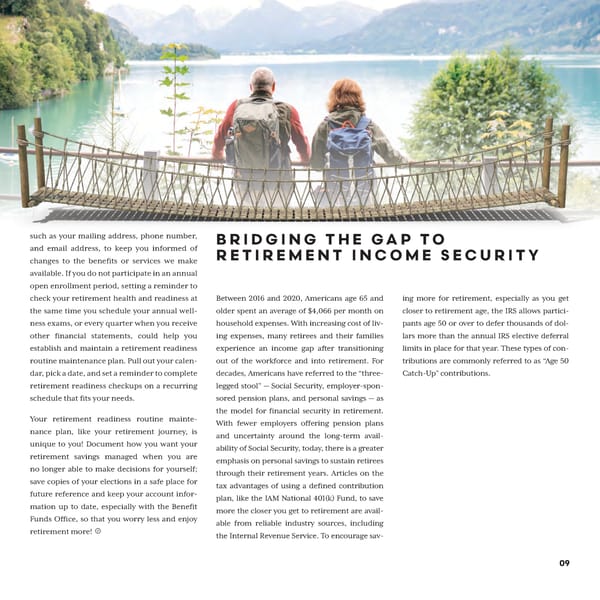 such as your mailing address, phone number, and email address, to keep you informed of changes to the benefits or services we make available. If you do not participate in an annual open enrollment period, setting a reminder to check your retirement health and readiness at the same time you schedule your annual wellness exams, or every quarter when you receive other financial statements, could help you establish and maintain a retirement readiness routine maintenance plan. Pull out your calendar, pick a date, and set a reminder to complete retirement readiness checkups on a recurring schedule that fits your needs.

Your retirement readiness routine maintenance plan, like your retirement journey, is unique to you! Document how you want your retirement savings managed when you are no longer able to make decisions for yourself; save copies of your elections in a safe place for future reference and keep your account information up to date, especially with the Benefit Funds Office, so that you worry less and enjoy retirement more! ☺

BRIDGING THE GAP TO RETIREMENT INCOME SECURITY

Between 2016 and 2020, Americans age 65 and older spent an average of $4,066 per month on household expenses. With increasing cost of living expenses, many retirees and their families experience an income gap after transitioning out of the workforce and into retirement. For decades, Americans have referred to the "three-legged stool" — Social Security, employer-sponsored pension plans, and personal savings — as the model for financial security in retirement. With fewer employers offering pension plans and uncertainty around the long-term availability of Social Security, today, there is a greater emphasis on personal savings to sustain retirees through their retirement years. Articles on the tax advantages of using a defined contribution plan, like the IAM National 401(k) Fund, to save more the closer you get to retirement are available from reliable industry sources, including the Internal Revenue Service. To encourage saving more for retirement, especially as you get closer to retirement age, the IRS allows participants age 50 or over to defer thousands of dollars more than the annual IRS elective deferral limits in place for that year. These types of contributions are commonly referred to as "Age 50 Catch-Up" contributions.

09